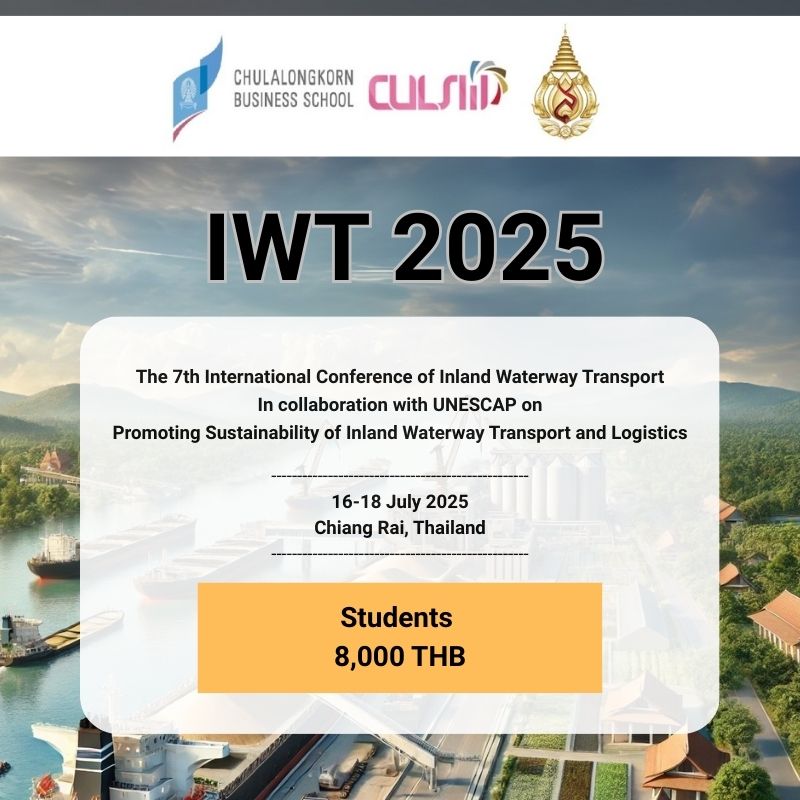 CHULALONGKORN
BUSINESS SCHOOL

IWT 2025

The 7th International Conference of Inland Waterway Transport
In collaboration with UNESCAP on
Promoting Sustainability of Inland Waterway Transport and Logistics

16-18 July 2025
Chiang Rai, Thailand

Students
8,000 THB